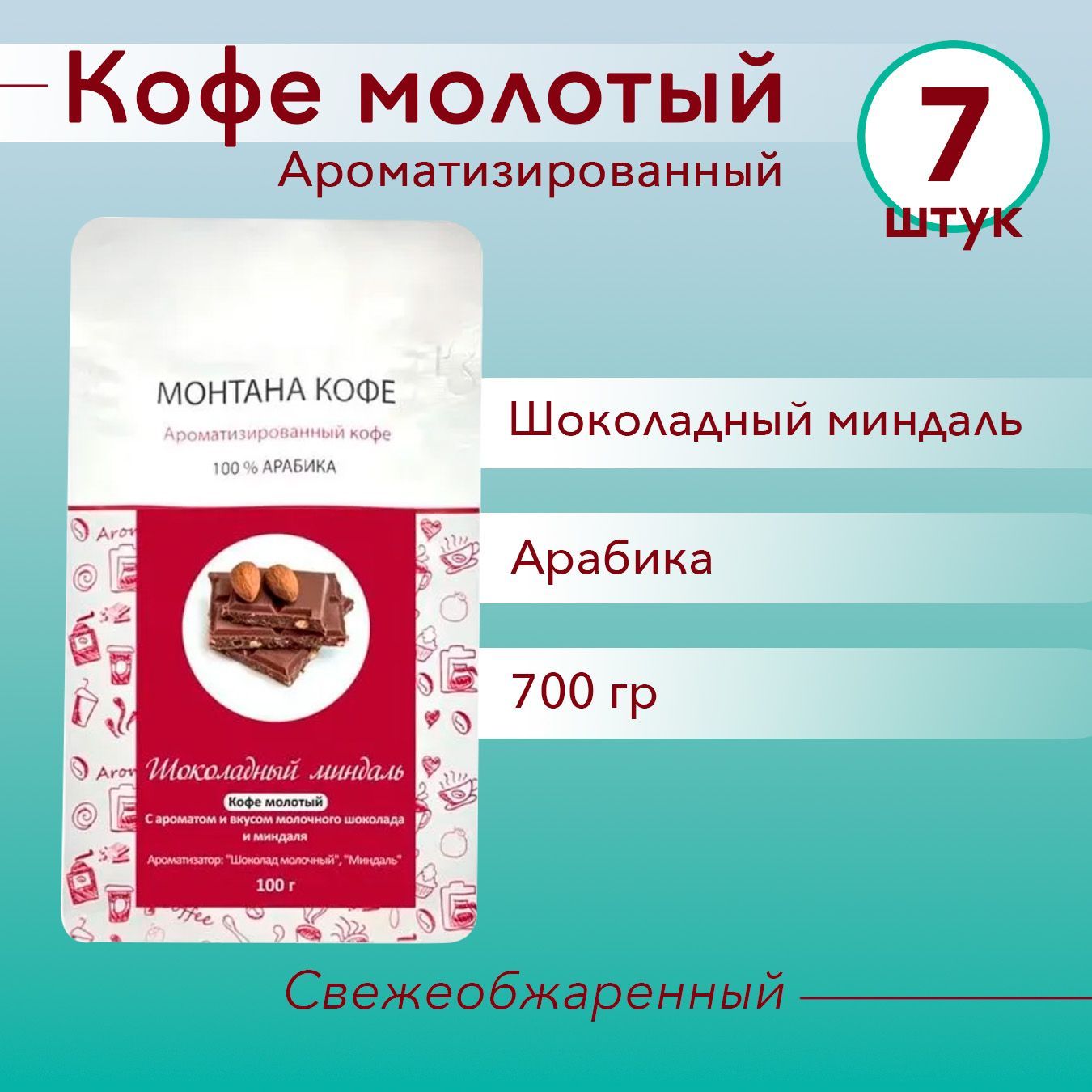 Кофе молотый
Ароматизированный

7
штук

МОНТАНА КОФЕ
Ароматизированный кофе
100 % АРАБИКА

Шоколадный миндаль
Кофе молотый
С ароматом и вкусом молочного шоколада и миндаля
Ароматизатор: "Шоколад молочный", "Миндаль"
100 г

Шоколадный миндаль

Арабика

700 гр

Свежеобжаренный